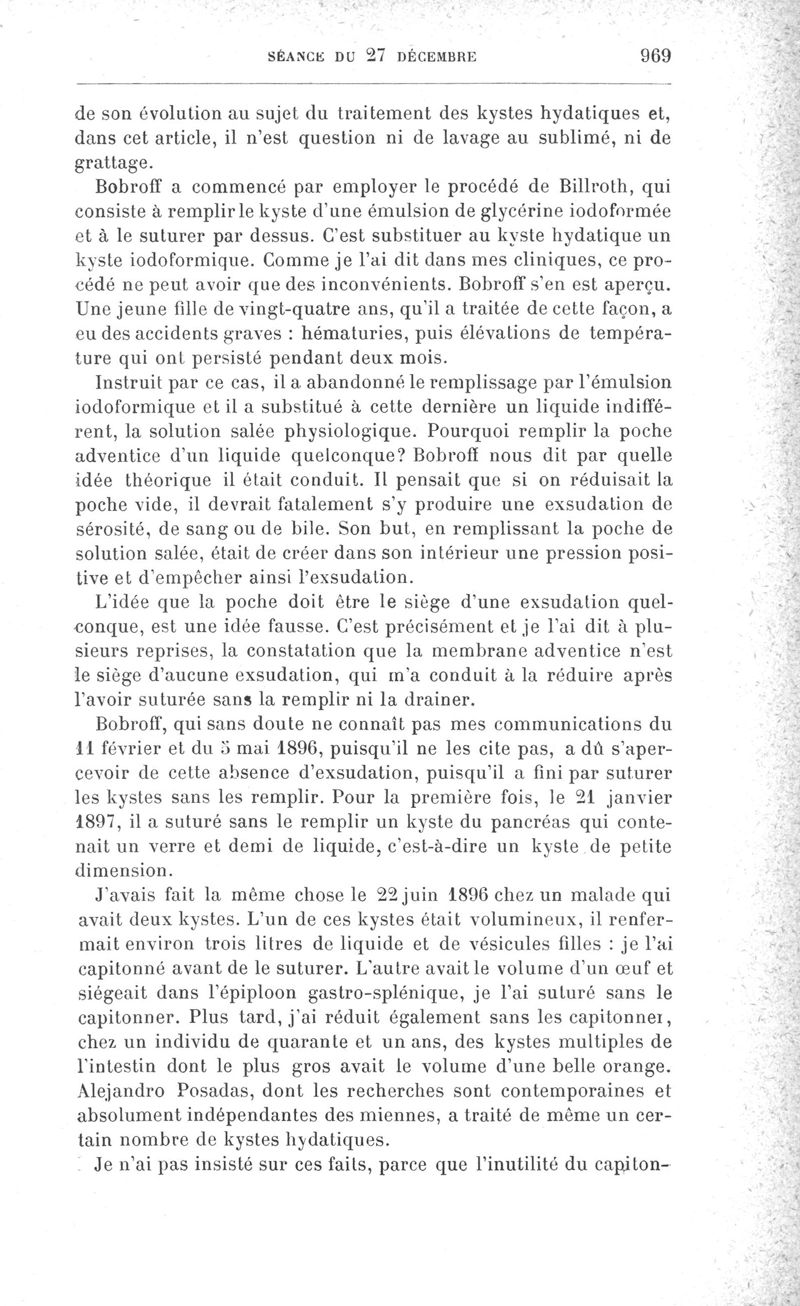 SÉANCE DU 27 DÉCEMBRE 969

de son évolution au sujet du traitement des kystes hydatiques et, dans cet article, il n'est question ni de lavage au sublimé, ni de grattage.

Bobroff a commencé par employer le procédé de Billroth, qui consiste à remplir le kyste d'une émulsion de glycérine iodoformée et à le suturer par dessus. C'est substituer au kyste hydatique un kyste iodoformique. Comme je l'ai dit dans mes cliniques, ce procédé ne peut avoir que des inconvénients. Bobroff s'en est aperçu. Une jeune fille de vingt-quatre ans, qu'il a traitée de cette façon, a eu des accidents graves : hématuries, puis élévations de température qui ont persisté pendant deux mois.

Instruit par ce cas, il a abandonné le remplissage par l'émulsion iodoformique et il a substitué à cette dernière un liquide indifférent, la solution salée physiologique. Pourquoi remplir la poche adventice d'un liquide quelconque? Bobroff nous dit par quelle idée théorique il était conduit. Il pensait que si on réduisait la poche vide, il devrait fatalement s'y produire une exsudation de sérosité, de sang ou de bile. Son but, en remplissant la poche de solution salée, était de créer dans son intérieur une pression positive et d'empêcher ainsi l'exsudation.

L'idée que la poche doit être le siège d'une exsudation quelconque, est une idée fausse. C'est précisément et je l'ai dit à plusieurs reprises, la constatation que la membrane adventice n'est le siège d'aucune exsudation, qui m'a conduit à la réduire après l'avoir suturée sans la remplir ni la drainer.

Bobroff, qui sans doute ne connaît pas mes communications du 11 février et du 5 mai 1896, puisqu'il ne les cite pas, a dû s'apercevoir de cette absence d'exsudation, puisqu'il a fini par suturer les kystes sans les remplir. Pour la première fois, le 21 janvier 1897, il a suturé sans le remplir un kyste du pancréas qui contenait un verre et demi de liquide, c'est-à-dire un kyste de petite dimension.

J'avais fait la même chose le 22 juin 1896 chez un malade qui avait deux kystes. L'un de ces kystes était volumineux, il renfermait environ trois litres de liquide et de vésicules filles : je l'ai capitonné avant de le suturer. L'autre avait le volume d'un œuf et siégeait dans l'épiploon gastro-splénique, je l'ai suturé sans le capitonner. Plus tard, j'ai réduit également sans les capitonner, chez un individu de quarante et un ans, des kystes multiples de l'intestin dont le plus gros avait le volume d'une belle orange. Alejandro Posadas, dont les recherches sont contemporaines et absolument indépendantes des miennes, a traité de même un certain nombre de kystes hydatiques.

Je n'ai pas insisté sur ces faits, parce que l'inutilité du capiton-